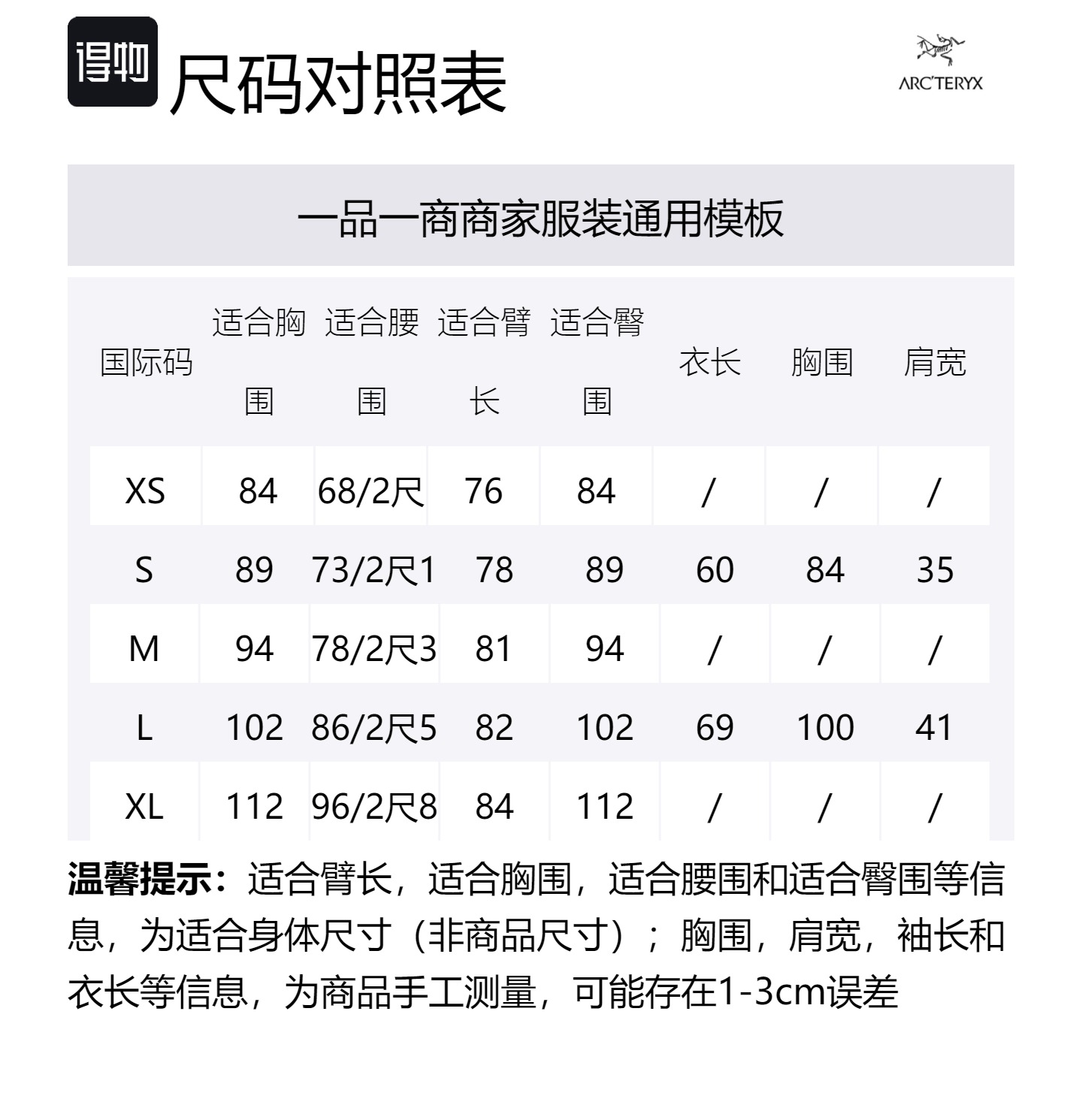 得物 尺码对照表

ARC'TERYX

一品一商商家服装通用模板

| 国际码 | 适合胸围 | 适合腰围 | 适合臂长 | 适合臀围 | 衣长 | 胸围 | 肩宽 |
|---|---|---|---|---|---|---|---|
| XS | 84 | 68/2尺 | 76 | 84 | / | / | / |
| S | 89 | 73/2尺1 | 78 | 89 | 60 | 84 | 35 |
| M | 94 | 78/2尺3 | 81 | 94 | / | / | / |
| L | 102 | 86/2尺5 | 82 | 102 | 69 | 100 | 41 |
| XL | 112 | 96/2尺8 | 84 | 112 | / | / | / |

温馨提示：适合臂长，适合胸围，适合腰围和适合臀围等信息，为适合身体尺寸（非商品尺寸）；胸围，肩宽，袖长和衣长等信息，为商品手工测量，可能存在1-3cm误差